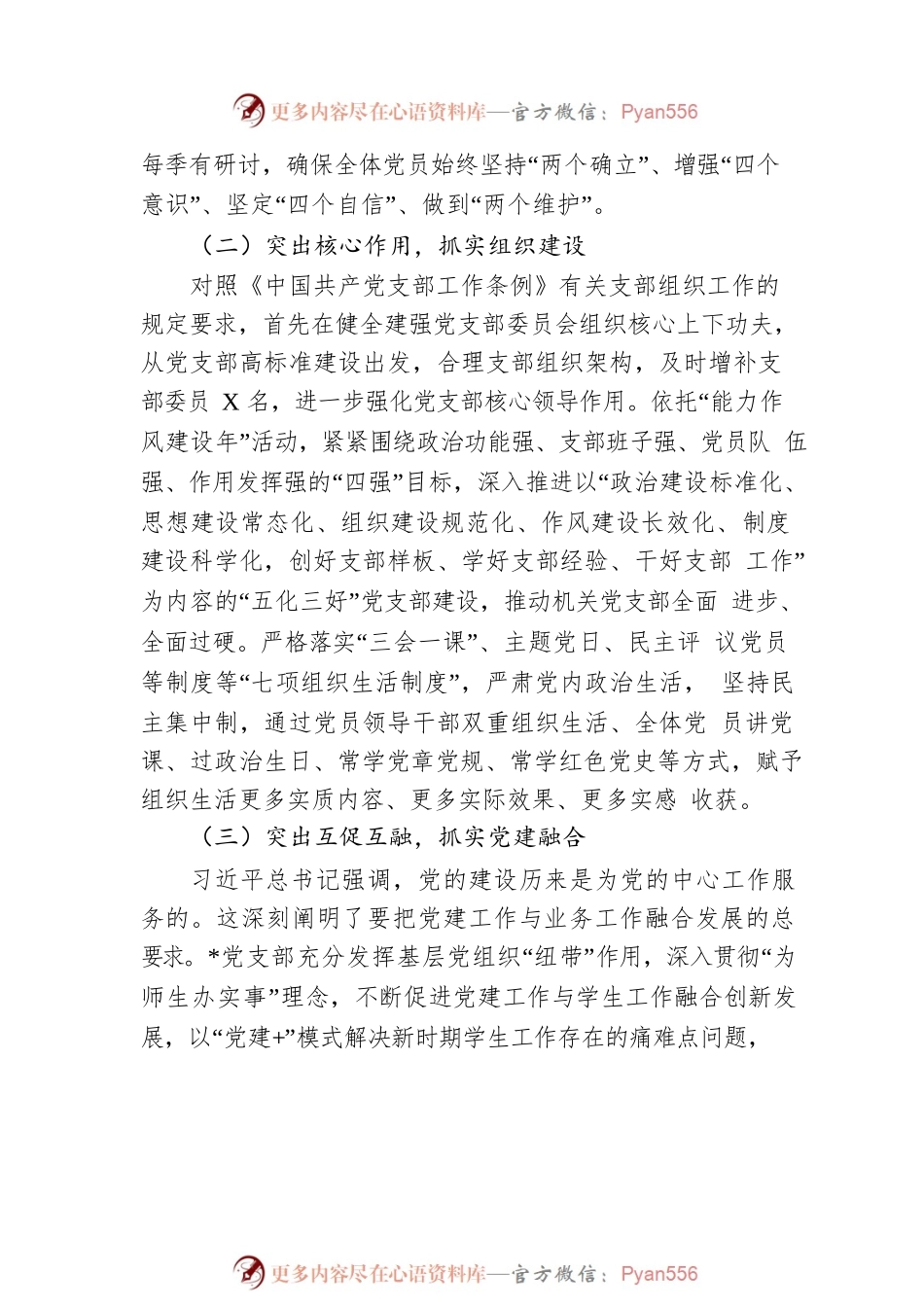 更多内容尽在心语资料库—官方微信：Pyan556

每季有研讨，确保全体党员始终坚持“两个确立”、增强“四个意识”、坚定“四个自信”、做到“两个维护”。

（二）突出核心作用，抓实组织建设

对照《中国共产党支部工作条例》有关支部组织工作的规定要求，首先在健全建强党支部委员会组织核心上下功夫，从党支部高标准建设出发，合理支部组织架构，及时增补支部委员 X 名，进一步强化党支部核心领导作用。依托“能力作风建设年”活动，紧紧围绕政治功能强、支部班子强、党员队 伍强、作用发挥强的“四强”目标，深入推进以“政治建设标准化、思想建设常态化、组织建设规范化、作风建设长效化、制度建设科学化，创好支部样板、学好支部经验、干好支部 工作”为内容的“五化三好”党支部建设，推动机关党支部全面 进步、全面过硬。严格落实“三会一课”、主题党日、民主评 议党员等制度等“七项组织生活制度”，严肃党内政治生活， 坚持民主集中制，通过党员领导干部双重组织生活、全体党 员讲党课、过政治生日、常学党章党规、常学红色党史等方式，赋予组织生活更多实质内容、更多实际效果、更多实感 收获。

（三）突出互促互融，抓实党建融合

习近平总书记强调，党的建设历来是为党的中心工作服务的。这深刻阐明了要把党建工作与业务工作融合发展的总要求。*党支部充分发挥基层党组织“纽带”作用，深入贯彻“为师生办实事”理念，不断促进党建工作与学生工作融合创新发展，以“党建+”模式解决新时期学生工作存在的痛难点问题，

更多内容尽在心语资料库—官方微信：Pyan556